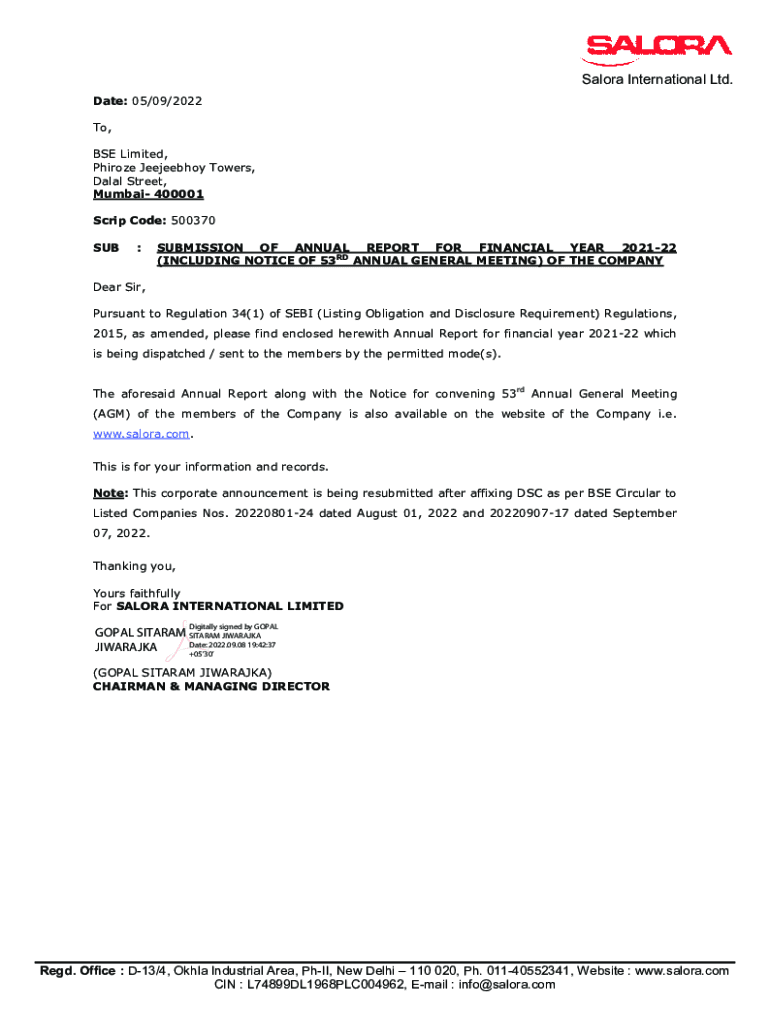 SALORA

Salora International Ltd.

Date: 05/09/2022

To,

BSE Limited,
Phiroze Jeejeebhoy Towers,
Dalal Street,
Mumbai- 400001

Scrip Code: 500370

SUB : SUBMISSION OF ANNUAL REPORT FOR FINANCIAL YEAR 2021-22 (INCLUDING NOTICE OF 53$^{RD}$ ANNUAL GENERAL MEETING) OF THE COMPANY

Dear Sir,

Pursuant to Regulation 34(1) of SEBI (Listing Obligation and Disclosure Requirement) Regulations, 2015, as amended, please find enclosed herewith Annual Report for financial year 2021-22 which is being dispatched / sent to the members by the permitted mode(s).

The aforesaid Annual Report along with the Notice for convening 53$^{rd}$ Annual General Meeting (AGM) of the members of the Company is also available on the website of the Company i.e. www.salora.com.

This is for your information and records.

Note: This corporate announcement is being resubmitted after affixing DSC as per BSE Circular to Listed Companies Nos. 20220801-24 dated August 01, 2022 and 20220907-17 dated September 07, 2022.

Thanking you,

Yours faithfully
For SALORA INTERNATIONAL LIMITED

GOPAL SITARAM JIWARAJKA
Digitally signed by GOPAL SITARAM JIWARAJKA
Date: 2022.09.08 19:42:37 +05'30'

(GOPAL SITARAM JIWARAJKA)
CHAIRMAN & MANAGING DIRECTOR

Regd. Office : D-13/4, Okhla Industrial Area, Ph-II, New Delhi – 110 020, Ph. 011-40552341, Website : www.salora.com
CIN : L74899DL1968PLC004962, E-mail : info@salora.com